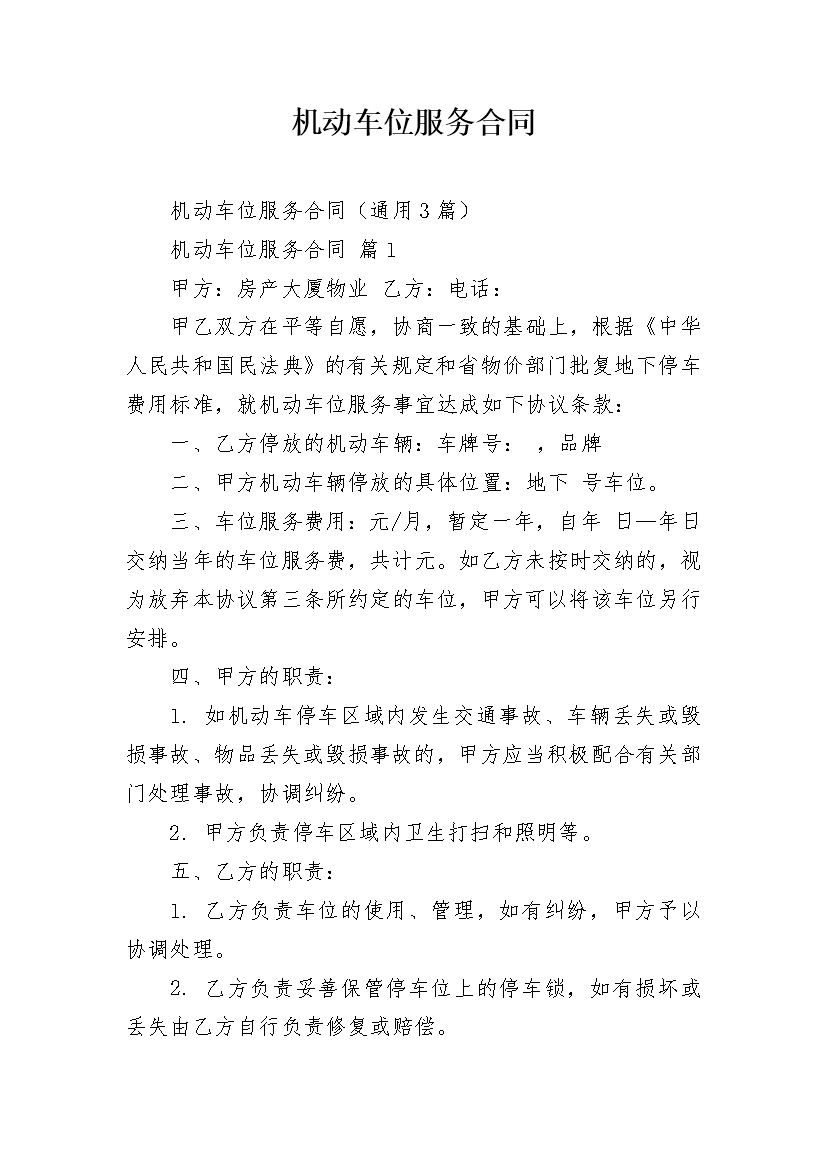 机动车位服务合同

机动车位服务合同（通用3篇）

机动车位服务合同 篇1

甲方：房产大厦物业 乙方：电话：

甲乙双方在平等自愿，协商一致的基础上，根据《中华人民共和国民法典》的有关规定和省物价部门批复地下停车费用标准，就机动车位服务事宜达成如下协议条款：

一、乙方停放的机动车辆：车牌号： ，品牌

二、甲方机动车辆停放的具体位置：地下 号车位。

三、车位服务费用：元/月，暂定一年，自年 日—年日交纳当年的车位服务费，共计元。如乙方未按时交纳的，视为放弃本协议第三条所约定的车位，甲方可以将该车位另行安排。

四、甲方的职责：

1. 如机动车停车区域内发生交通事故、车辆丢失或毁损事故、物品丢失或毁损事故的，甲方应当积极配合有关部门处理事故，协调纠纷。

2. 甲方负责停车区域内卫生打扫和照明等。

五、乙方的职责：

1. 乙方负责车位的使用、管理，如有纠纷，甲方予以协调处理。

2. 乙方负责妥善保管停车位上的停车锁，如有损坏或丢失由乙方自行负责修复或赔偿。